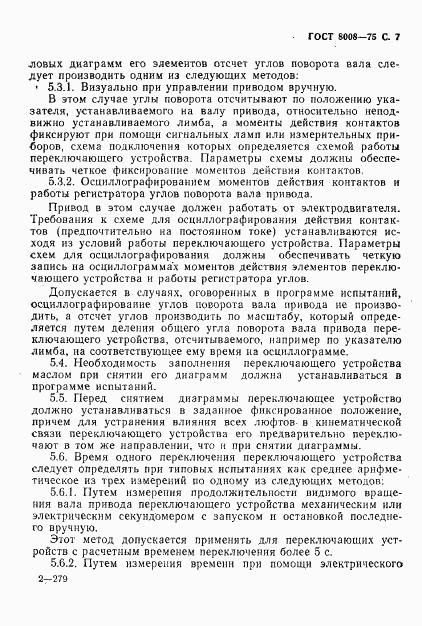 ГОСТ 8008—75 С. 7

ловых диаграмм его элементов отсчет углов поворота вала следует производить одним из следующих методов:

5.3.1. Визуально при управлении приводом вручную.

В этом случае углы поворота отсчитывают по положению указателя, устанавливаемого на валу привода, относительно неподвижно устанавливаемого лимба, а моменты действия контактов фиксируют при помощи сигнальных ламп или измерительных приборов, схема подключения которых определяется схемой работы переключающего устройства. Параметры схемы должны обеспечивать четкое фиксирование моментов действия контактов.

5.3.2. Осциллографированием моментов действия контактов и работы регистратора углов поворота вала привода.

Привод в этом случае должен работать от электродвигателя. Требования к схеме для осциллографирования действия контактов (предпочтительно на постоянном токе) устанавливаются исходя из условий работы переключающего устройства. Параметры схем для осциллографирования должны обеспечивать четкую запись на осциллограммах моментов действия элементов переключающего устройства и работы регистратора углов.

Допускается в случаях, оговоренных в программе испытаний, осциллографирование углов поворота вала привода не производить, а отсчет углов производить по масштабу, который определяется путем деления общего угла поворота вала привода переключающего устройства, отсчитываемого, например по указателю лимба, на соответствующее ему время на осциллограмме.

5.4. Необходимость заполнения переключающего устройства маслом при снятии его диаграмм должна устанавливаться в программе испытаний.

5.5. Перед снятием диаграммы переключающее устройство должно устанавливаться в заданное фиксированное положение, причем для устранения влияния всех люфтов в кинематической связи переключающего устройства его предварительно переключают в том же направлении, что и при снятии диаграммы.

5.6. Время одного переключения переключающего устройства следует определять при типовых испытаниях как среднее арифметическое из трех измерений по одному из следующих методов:

5.6.1. Путем измерения продолжительности видимого вращения вала привода переключающего устройства механическим или электрическим секундомером с запуском и остановкой последнего вручную.

Этот метод допускается применять для переключающих устройств с расчетным временем переключения более 5 с.

5.6.2. Путем измерения времени при помощи электрического

2—279